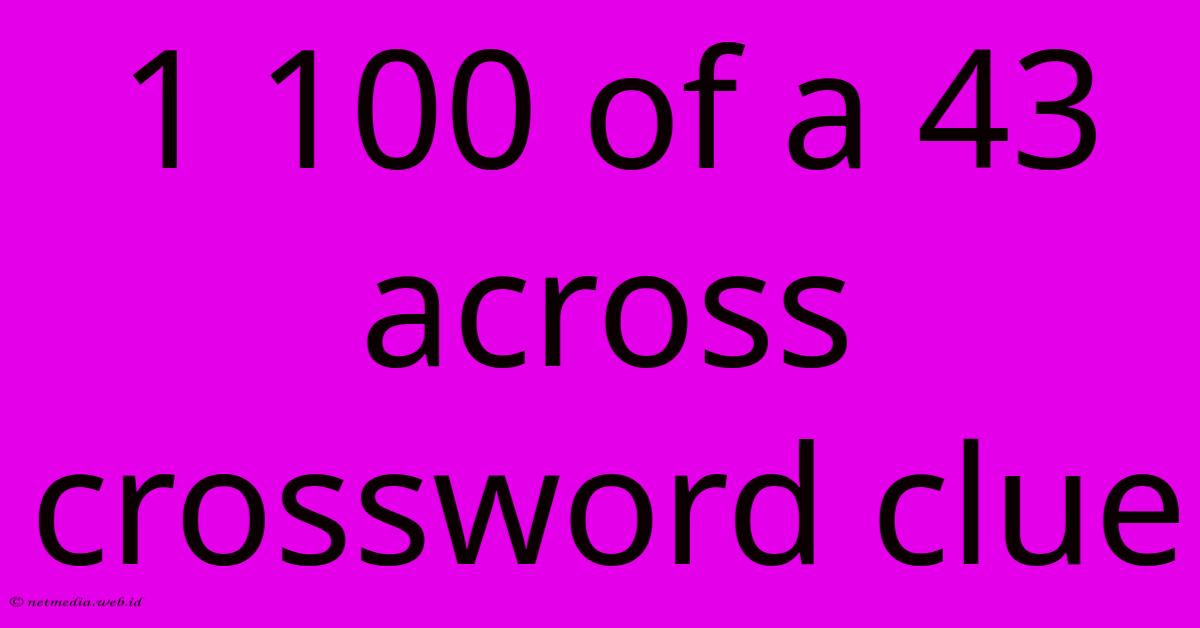 1 100 of a 43 across crossword clue

© netmedia.web.id